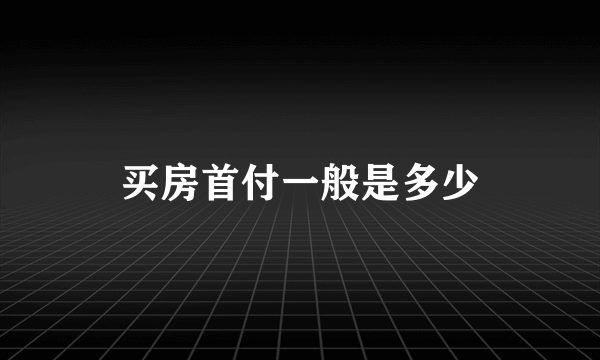 买房首付一般是多少